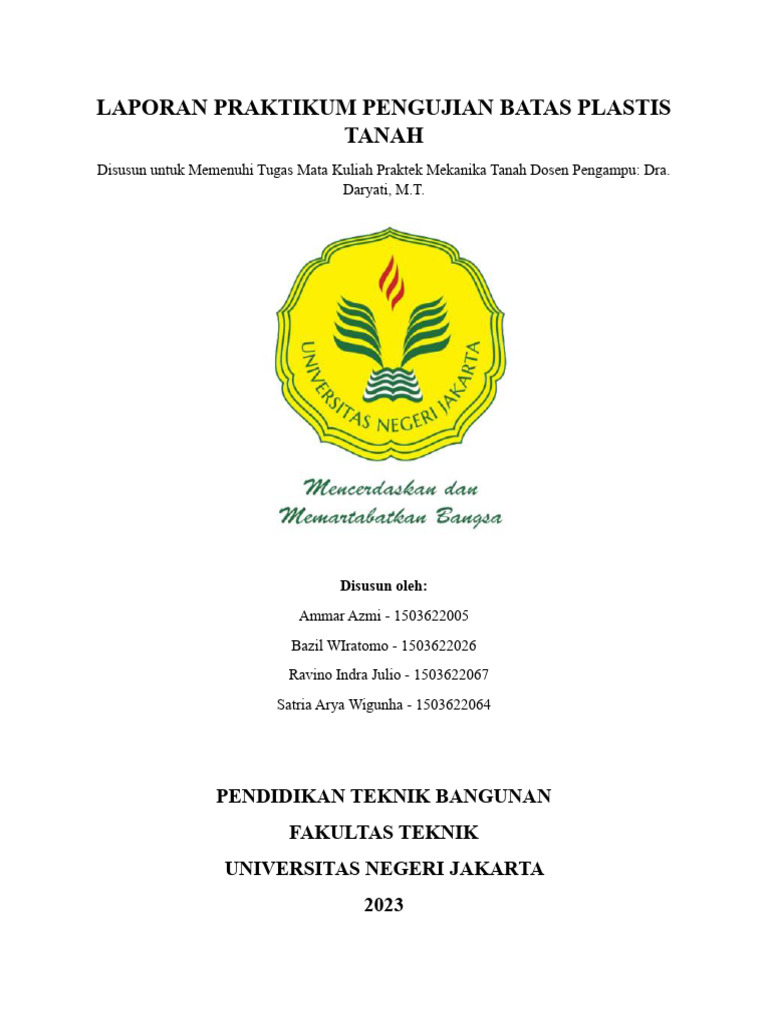 LAPORAN PRAKTIKUM PENGUJIAN BATAS PLASTIS TANAH

Disusun untuk Memenuhi Tugas Mata Kuliah Praktek Mekanika Tanah Dosen Pengampu: Dra. Daryati, M.T.

UNIVERSITAS NEGERI JAKARTA

Mencerdaskan dan Memartabatkan Bangsa

Disusun oleh:

Ammar Azmi - 1503622005

Bazil WIratomo - 1503622026

Ravino Indra Julio - 1503622067

Satria Arya Wigunha - 1503622064

PENDIDIKAN TEKNIK BANGUNAN

FAKULTAS TEKNIK

UNIVERSITAS NEGERI JAKARTA

2023